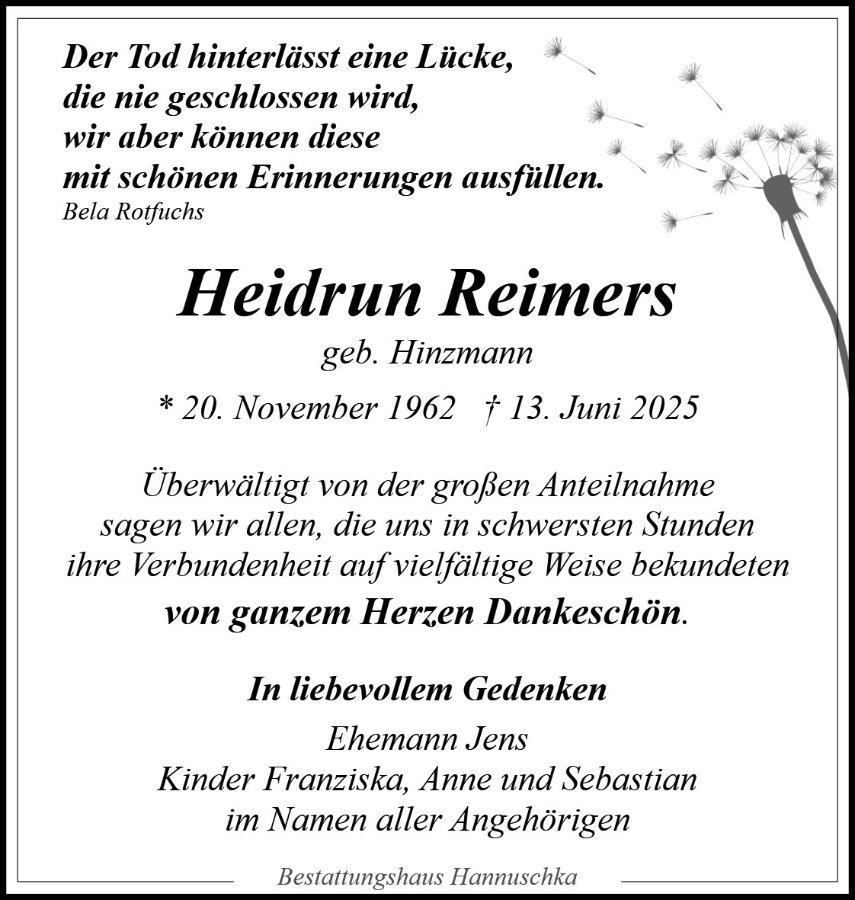 Der Tod hinterlässt eine Lücke,
die nie geschlossen wird,
wir aber können diese
mit schönen Erinnerungen ausfüllen.
Bela Rotfuchs

Heidrun Reimers
geb. Hinzmann

* 20. November 1962 † 13. Juni 2025

Überwältigt von der großen Anteilnahme sagen wir allen, die uns in schwersten Stunden ihre Verbundenheit auf vielfältige Weise bekundeten von ganzem Herzen Dankeschön.

In liebevollem Gedenken
Ehemann Jens
Kinder Franziska, Anne und Sebastian
im Namen aller Angehörigen

Bestattungshaus Hannuschka